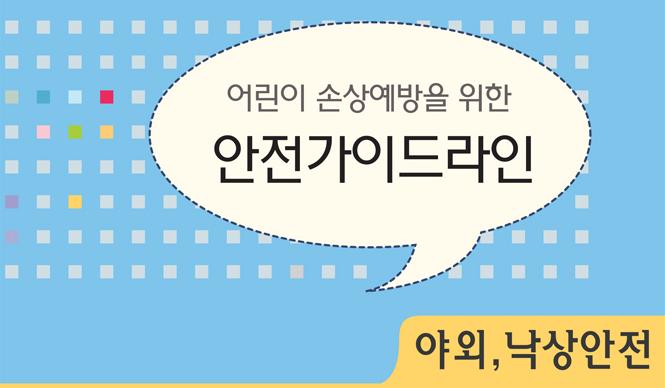 어린이 손상예방을 위한
안전가이드라인

야외, 낙상안전